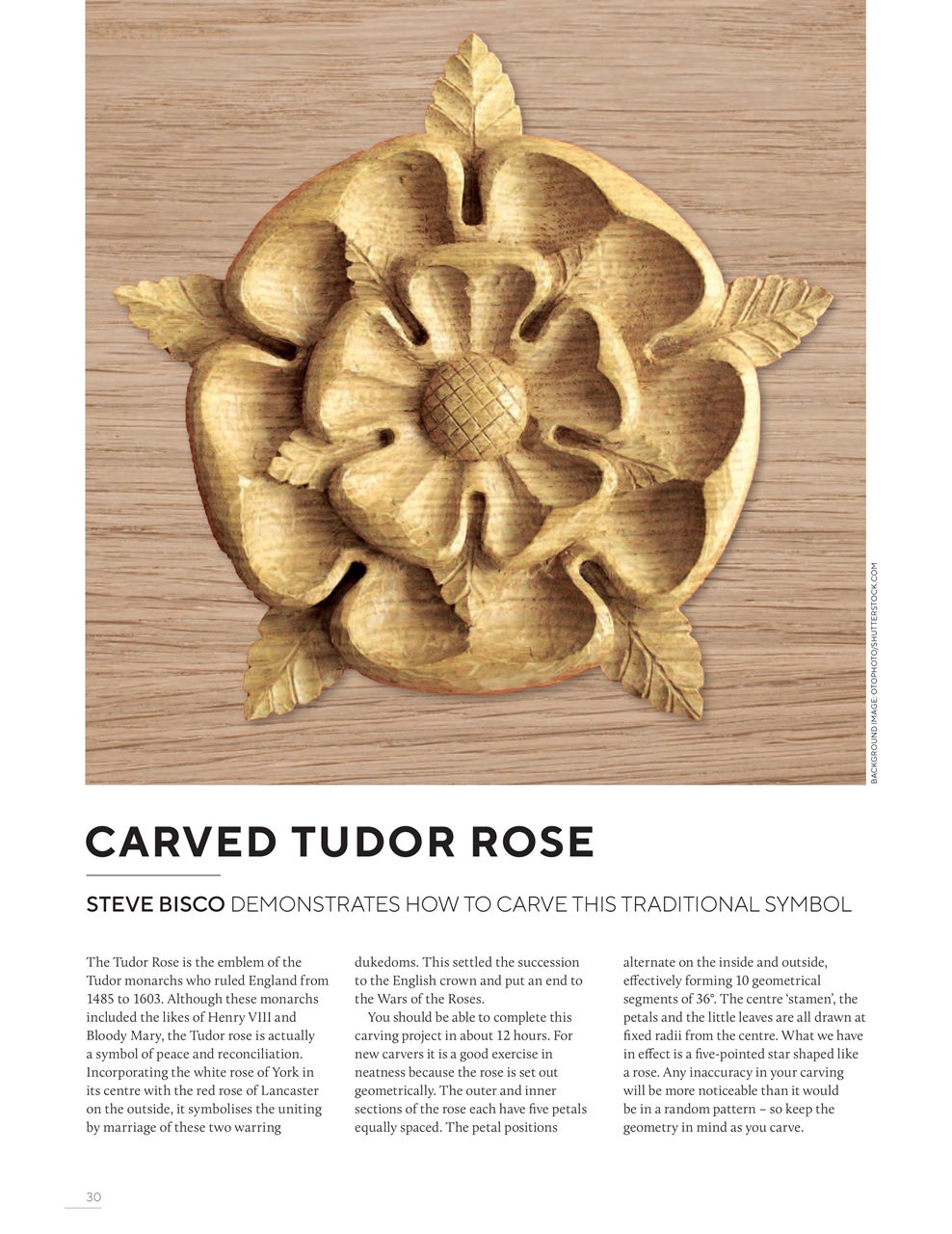 BACKGROUND IMAGE: OTOPHOTO/SHUTTERSTOCK.COM

CARVED TUDOR ROSE

STEVE BISCO DEMONSTRATES HOW TO CARVE THIS TRADITIONAL SYMBOL

The Tudor Rose is the emblem of the Tudor monarchs who ruled England from 1485 to 1603. Although these monarchs included the likes of Henry VIII and Bloody Mary, the Tudor rose is actually a symbol of peace and reconciliation. Incorporating the white rose of York in its centre with the red rose of Lancaster on the outside, it symbolises the uniting by marriage of these two warring dukedoms. This settled the succession to the English crown and put an end to the Wars of the Roses.

You should be able to complete this carving project in about 12 hours. For new carvers it is a good exercise in neatness because the rose is set out geometrically. The outer and inner sections of the rose each have five petals equally spaced. The petal positions alternate on the inside and outside, effectively forming 10 geometrical segments of 36°. The centre 'stamen', the petals and the little leaves are all drawn at fixed radii from the centre. What we have in effect is a five-pointed star shaped like a rose. Any inaccuracy in your carving will be more noticeable than it would be in a random pattern – so keep the geometry in mind as you carve.

30